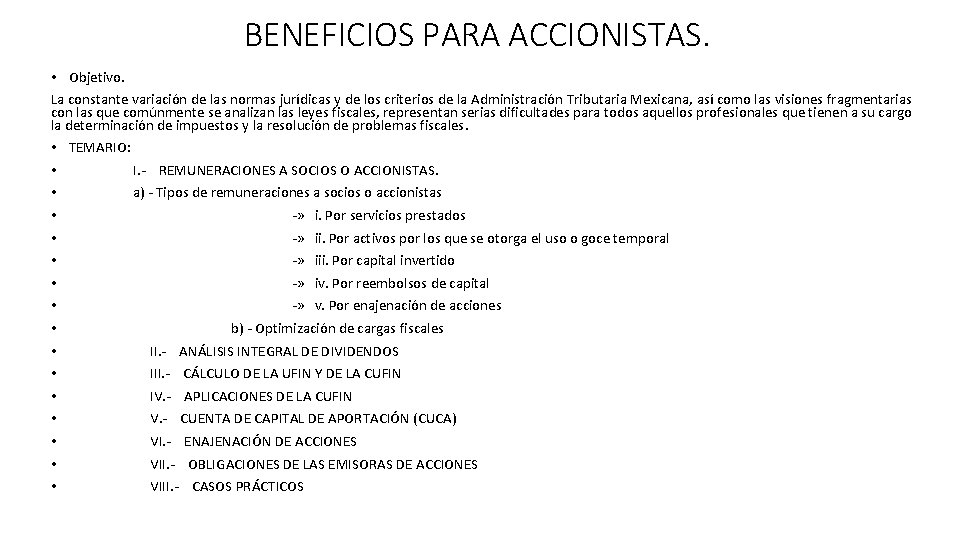 BENEFICIOS PARA ACCIONISTAS.

• Objetivo.

La constante variación de las normas jurídicas y de los criterios de la Administración Tributaria Mexicana, así como las visiones fragmentarias con las que comúnmente se analizan las leyes fiscales, representan serias dificultades para todos aquellos profesionales que tienen a su cargo la determinación de impuestos y la resolución de problemas fiscales.

• TEMARIO:

• I.- REMUNERACIONES A SOCIOS O ACCIONISTAS.

• a) - Tipos de remuneraciones a socios o accionistas

• -» i. Por servicios prestados

• -» ii. Por activos por los que se otorga el uso o goce temporal

• -» iii. Por capital invertido

• -» iv. Por reembolsos de capital

• -» v. Por enajenación de acciones

• b) - Optimización de cargas fiscales

• II.- ANÁLISIS INTEGRAL DE DIVIDENDOS

• III.- CÁLCULO DE LA UFIN Y DE LA CUFIN

• IV.- APLICACIONES DE LA CUFIN

• V.- CUENTA DE CAPITAL DE APORTACIÓN (CUCA)

• VI.- ENAJENACIÓN DE ACCIONES

• VII.- OBLIGACIONES DE LAS EMISORAS DE ACCIONES

• VIII.- CASOS PRÁCTICOS